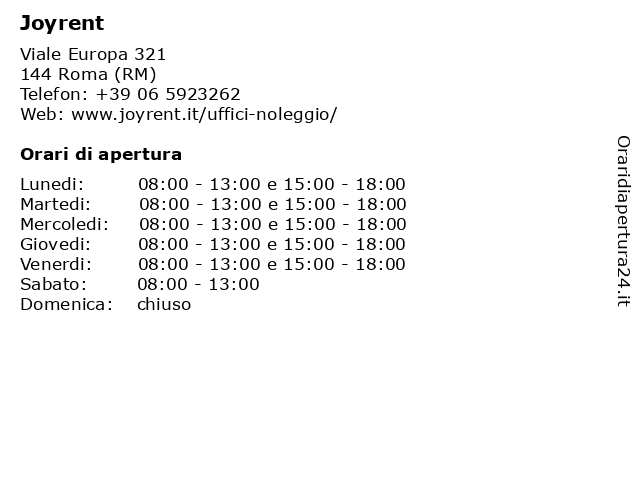 Joyrent

Viale Europa 321
144 Roma (RM)
Telefon: +39 06 5923262
Web: www.joyrent.it/uffici-noleggio/

Orari di apertura

Lunedi: 08:00 - 13:00 e 15:00 - 18:00
Martedi: 08:00 - 13:00 e 15:00 - 18:00
Mercoledi: 08:00 - 13:00 e 15:00 - 18:00
Giovedi: 08:00 - 13:00 e 15:00 - 18:00
Venerdi: 08:00 - 13:00 e 15:00 - 18:00
Sabato: 08:00 - 13:00
Domenica: chiuso

Oraridiapertura24.it